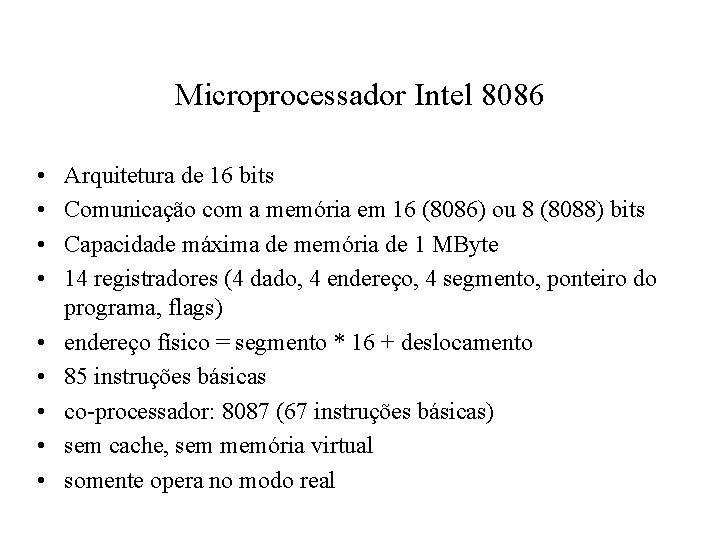 Microprocessador Intel 8086

• Arquitetura de 16 bits
• Comunicação com a memória em 16 (8086) ou 8 (8088) bits
• Capacidade máxima de memória de 1 MByte
• 14 registradores (4 dado, 4 endereço, 4 segmento, ponteiro do programa, flags)
• endereço físico = segmento * 16 + deslocamento
• 85 instruções básicas
• co-processador: 8087 (67 instruções básicas)
• sem cache, sem memória virtual
• somente opera no modo real